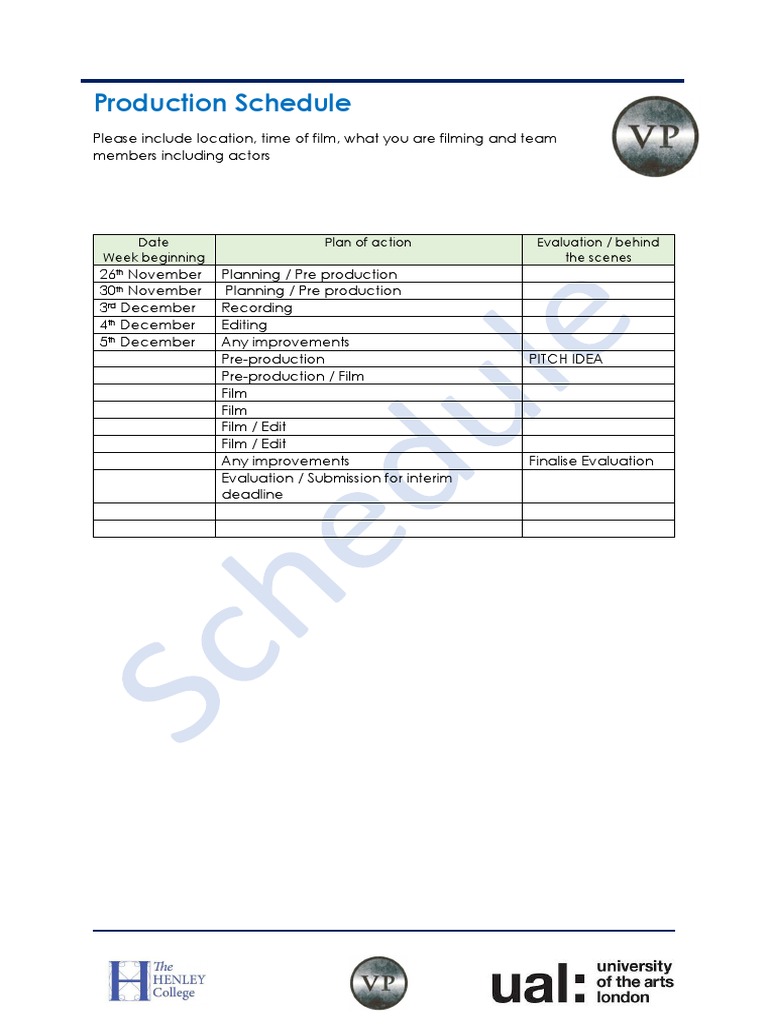 Production Schedule

Please include location, time of film, what you are filming and team members including actors

VP

| Date Week beginning | Plan of action | Evaluation / behind the scenes |
|---|---|---|
| 26th November | Planning / Pre production | |
| 30th November | Planning / Pre production | |
| 3rd December | Recording | |
| 4th December | Editing | |
| 5th December | Any improvements | |
| | Pre-production | PITCH IDEA |
| | Pre-production / Film | |
| | Film | |
| | Film | |
| | Film / Edit | |
| | Film / Edit | |
| | Any improvements | Finalise Evaluation |
| | Evaluation / Submission for interim deadline | |
| | | |
| | | |

Schedule

The HENLEY College

VP

ual: university of the arts london